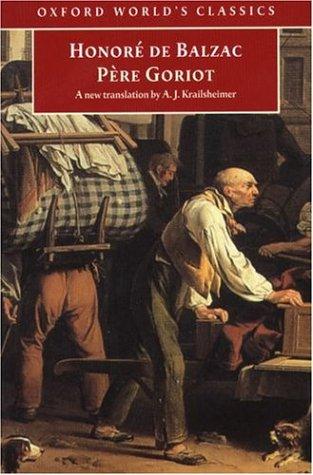 OXFORD WORLD'S CLASSICS

HONORÉ DE BALZAC
PÈRE GORIOT
A new translation by A. J. Krailsheimer